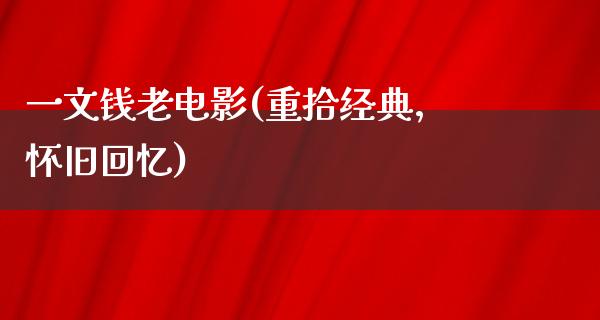 一文钱老电影(重拾经典,怀旧回忆)